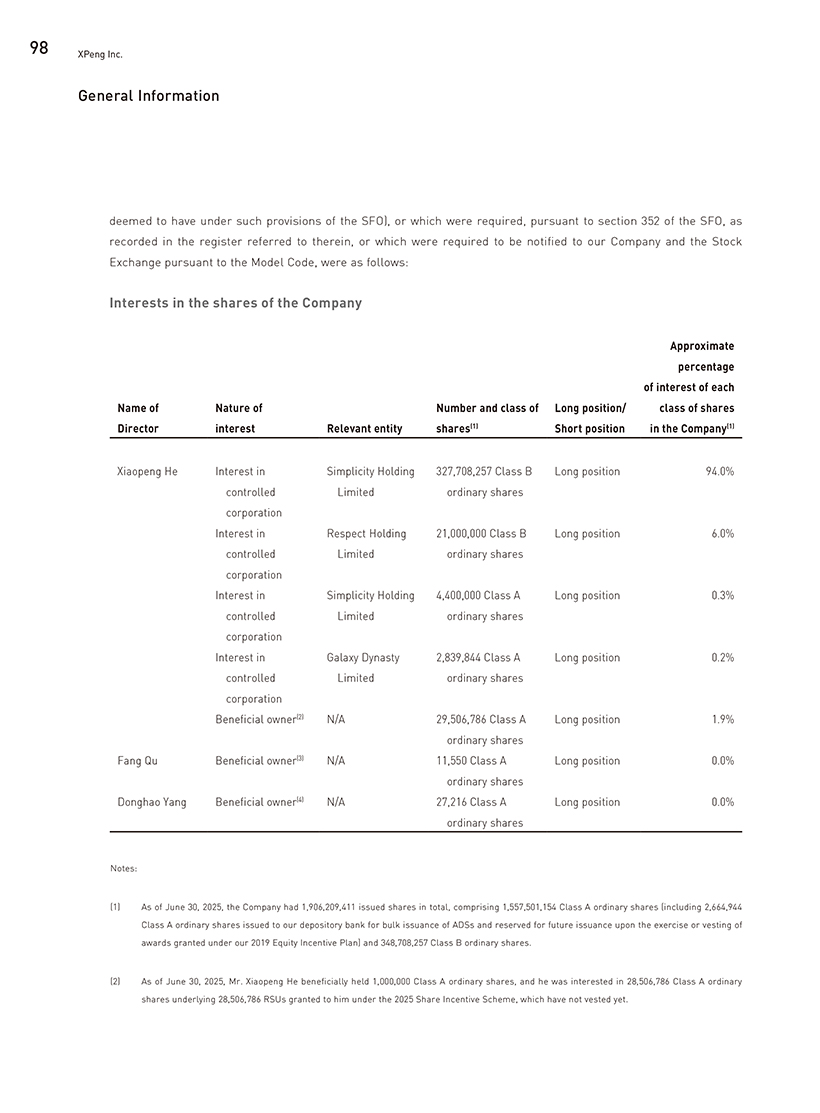 98 XPeng Inc.

General Information

deemed to have under such provisions of the SFO), or which were required, pursuant to section 352 of the SFO, as recorded in the register referred to therein, or which were required to be notified to our Company and the Stock Exchange pursuant to the Model Code, were as follows:

Interests in the shares of the Company

| Name of Director | Nature of interest | Relevant entity | Number and class of shares$^{(1)}$ | Long position/ Short position | Approximate percentage of interest of each class of shares in the Company$^{(1)}$ |
|---|---|---|---|---|---|
| Xiaopeng He | Interest in controlled corporation | Simplicity Holding Limited | 327,708,257 Class B ordinary shares | Long position | 94.0% |
| | Interest in controlled corporation | Respect Holding Limited | 21,000,000 Class B ordinary shares | Long position | 6.0% |
| | Interest in controlled corporation | Simplicity Holding Limited | 4,400,000 Class A ordinary shares | Long position | 0.3% |
| | Interest in controlled corporation | Galaxy Dynasty Limited | 2,839,844 Class A ordinary shares | Long position | 0.2% |
| | Beneficial owner$^{(2)}$ | N/A | 29,506,786 Class A ordinary shares | Long position | 1.9% |
| Fang Qu | Beneficial owner$^{(3)}$ | N/A | 11,550 Class A ordinary shares | Long position | 0.0% |
| Donghao Yang | Beneficial owner$^{(4)}$ | N/A | 27,216 Class A ordinary shares | Long position | 0.0% |

Notes:

(1) As of June 30, 2025, the Company had 1,906,209,411 issued shares in total, comprising 1,557,501,154 Class A ordinary shares (including 2,664,944 Class A ordinary shares issued to our depository bank for bulk issuance of ADSs and reserved for future issuance upon the exercise or vesting of awards granted under our 2019 Equity Incentive Plan) and 348,708,257 Class B ordinary shares.

(2) As of June 30, 2025, Mr. Xiaopeng He beneficially held 1,000,000 Class A ordinary shares, and he was interested in 28,506,786 Class A ordinary shares underlying 28,506,786 RSUs granted to him under the 2025 Share Incentive Scheme, which have not vested yet.